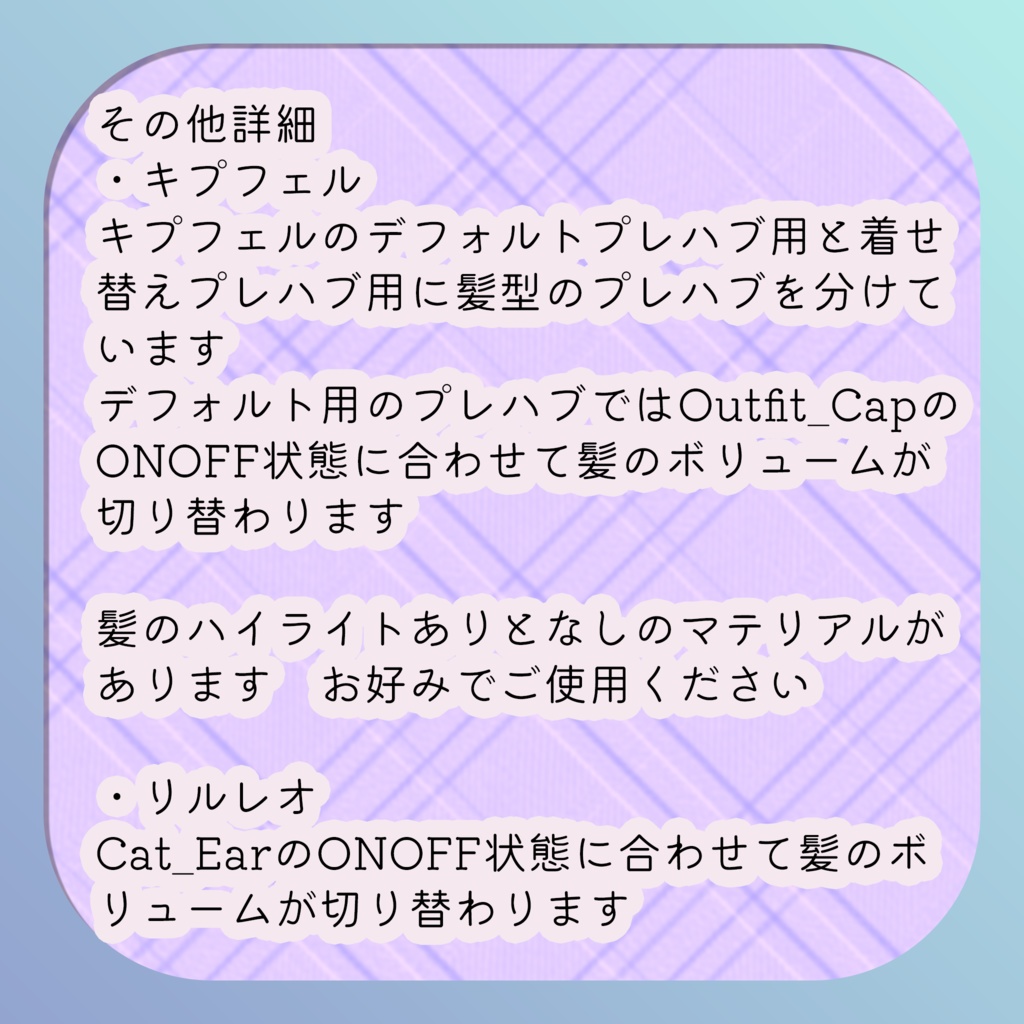 その他詳細
・キプフェル
キプフェルのデフォルトプレハブ用と着せ替えプレハブ用に髪型のプレハブを分けています
デフォルト用のプレハブではOutfit_CapのONOFF状態に合わせて髪のボリュームが切り替わります

髪のハイライトありとなしのマテリアルがあります　お好みでご使用ください

・リルレオ
Cat_EarのONOFF状態に合わせて髪のボリュームが切り替わります